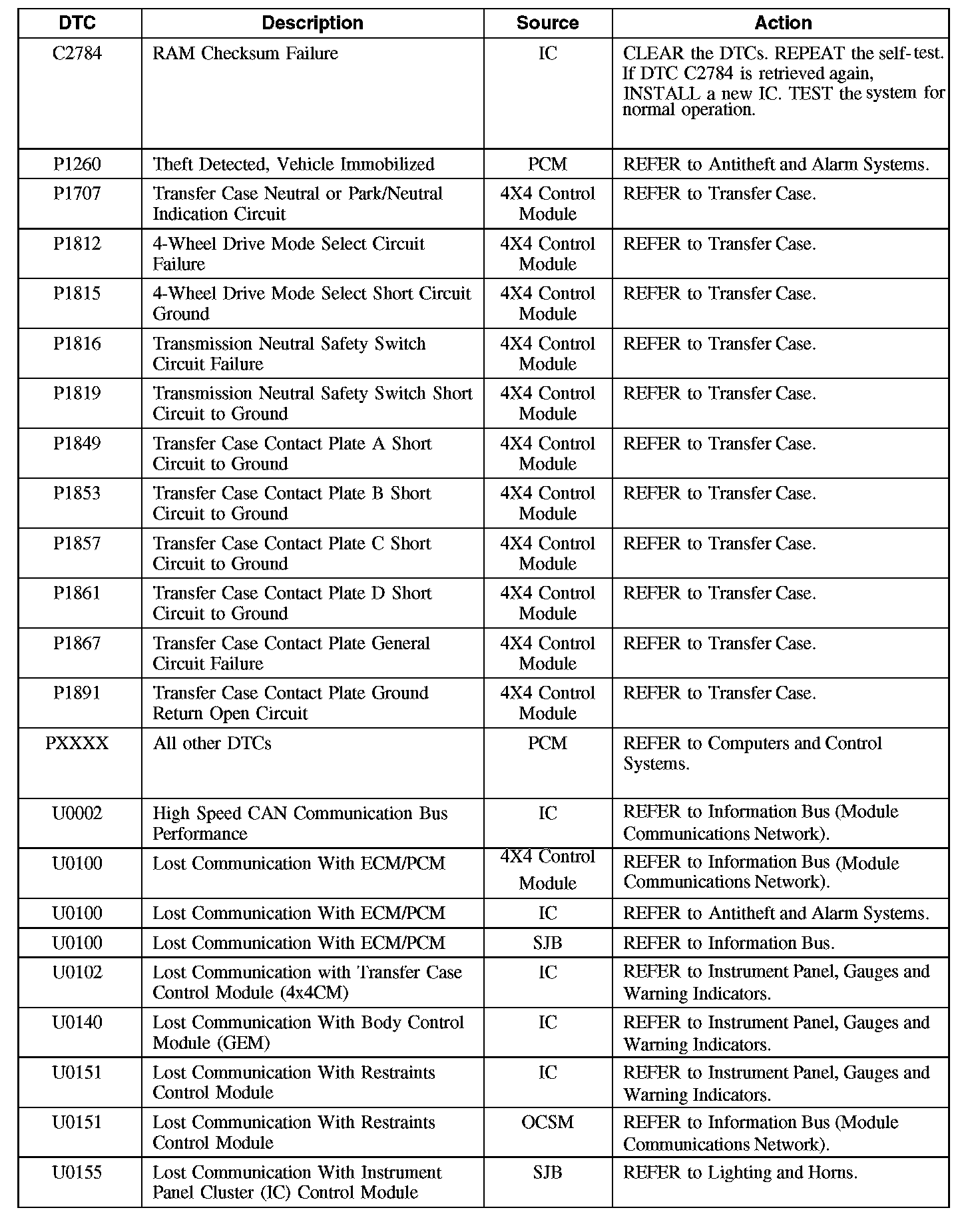 | DTC | Description | Source | Action |
|---|---|---|---|
| C2784 | RAM Checksum Failure | IC | CLEAR the DTCs. REPEAT the self-test. If DTC C2784 is retrieved again, INSTALL a new IC. TEST the system for normal operation. |
| P1260 | Theft Detected, Vehicle Immobilized | PCM | REFER to Antitheft and Alarm Systems. |
| P1707 | Transfer Case Neutral or Park/Neutral Indication Circuit | 4X4 Control Module | REFER to Transfer Case. |
| P1812 | 4-Wheel Drive Mode Select Circuit Failure | 4X4 Control Module | REFER to Transfer Case. |
| P1815 | 4-Wheel Drive Mode Select Short Circuit Ground | 4X4 Control Module | REFER to Transfer Case. |
| P1816 | Transmission Neutral Safety Switch Circuit Failure | 4X4 Control Module | REFER to Transfer Case. |
| P1819 | Transmission Neutral Safety Switch Short Circuit to Ground | 4X4 Control Module | REFER to Transfer Case. |
| P1849 | Transfer Case Contact Plate A Short Circuit to Ground | 4X4 Control Module | REFER to Transfer Case. |
| P1853 | Transfer Case Contact Plate B Short Circuit to Ground | 4X4 Control Module | REFER to Transfer Case. |
| P1857 | Transfer Case Contact Plate C Short Circuit to Ground | 4X4 Control Module | REFER to Transfer Case. |
| P1861 | Transfer Case Contact Plate D Short Circuit to Ground | 4X4 Control Module | REFER to Transfer Case. |
| P1867 | Transfer Case Contact Plate General Circuit Failure | 4X4 Control Module | REFER to Transfer Case. |
| P1891 | Transfer Case Contact Plate Ground Return Open Circuit | 4X4 Control Module | REFER to Transfer Case. |
| PXXXX | All other DTCs | PCM | REFER to Computers and Control Systems. |
| U0002 | High Speed CAN Communication Bus Performance | IC | REFER to Information Bus (Module Communications Network). |
| U0100 | Lost Communication With ECM/PCM | 4X4 Control Module | REFER to Information Bus (Module Communications Network). |
| U0100 | Lost Communication With ECM/PCM | IC | REFER to Antitheft and Alarm Systems. |
| U0100 | Lost Communication With ECM/PCM | SJB | REFER to Information Bus. |
| U0102 | Lost Communication with Transfer Case Control Module (4x4CM) | IC | REFER to Instrument Panel, Gauges and Warning Indicators. |
| U0140 | Lost Communication With Body Control Module (GEM) | IC | REFER to Instrument Panel, Gauges and Warning Indicators. |
| U0151 | Lost Communication With Restraints Control Module | IC | REFER to Instrument Panel, Gauges and Warning Indicators. |
| U0151 | Lost Communication With Restraints Control Module | OCSM | REFER to Information Bus (Module Communications Network). |
| U0155 | Lost Communication With Instrument Panel Cluster (IC) Control Module | SJB | REFER to Lighting and Horns. |